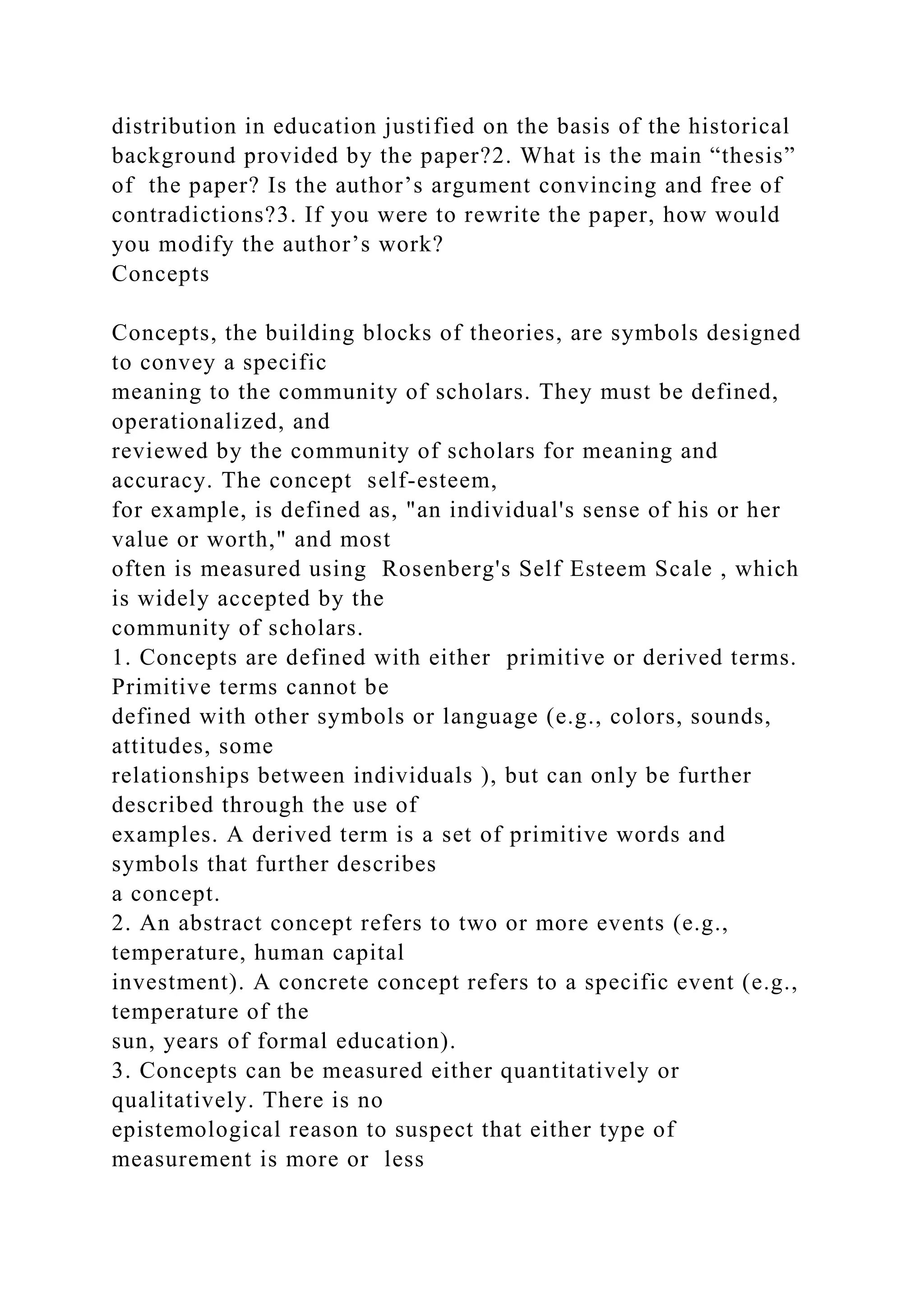 distribution in education justified on the basis of the historical background provided by the paper?2. What is the main “thesis” of the paper? Is the author’s argument convincing and free of contradictions?3. If you were to rewrite the paper, how would you modify the author’s work?
Concepts

Concepts, the building blocks of theories, are symbols designed to convey a specific meaning to the community of scholars. They must be defined, operationalized, and reviewed by the community of scholars for meaning and accuracy. The concept self-esteem, for example, is defined as, "an individual's sense of his or her value or worth," and most often is measured using Rosenberg's Self Esteem Scale , which is widely accepted by the community of scholars.
1. Concepts are defined with either primitive or derived terms. Primitive terms cannot be defined with other symbols or language (e.g., colors, sounds, attitudes, some relationships between individuals ), but can only be further described through the use of examples. A derived term is a set of primitive words and symbols that further describes a concept.
2. An abstract concept refers to two or more events (e.g., temperature, human capital investment). A concrete concept refers to a specific event (e.g., temperature of the sun, years of formal education).
3. Concepts can be measured either quantitatively or qualitatively. There is no epistemological reason to suspect that either type of measurement is more or less